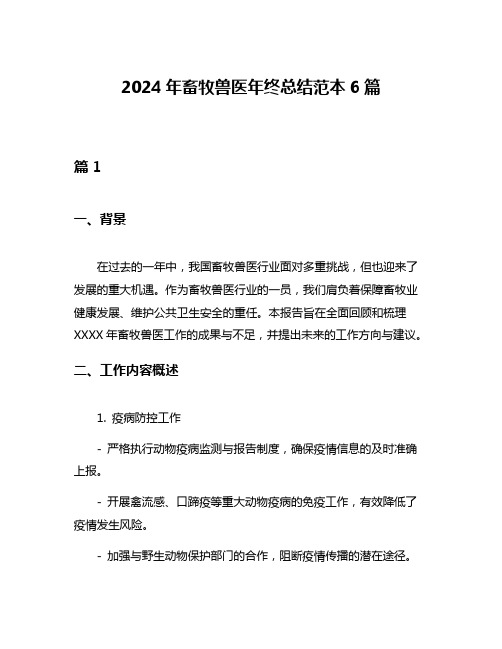 2024 年畜牧兽医年终总结范本 6 篇

篇 1

一、背景

在过去的一年中，我国畜牧兽医行业面对多重挑战，但也迎来了发展的重大机遇。作为畜牧兽医行业的一员，我们肩负着保障畜牧业健康发展、维护公共卫生安全的重任。本报告旨在全面回顾和梳理 XXXX 年畜牧兽医工作的成果与不足，并提出未来的工作方向与建议。

二、工作内容概述

1. 疫病防控工作

- 严格执行动物疫病监测与报告制度，确保疫情信息的及时准确上报。

- 开展禽流感、口蹄疫等重大动物疫病的免疫工作，有效降低了疫情发生风险。

- 加强与野生动物保护部门的合作，阻断疫情传播的潜在途径。